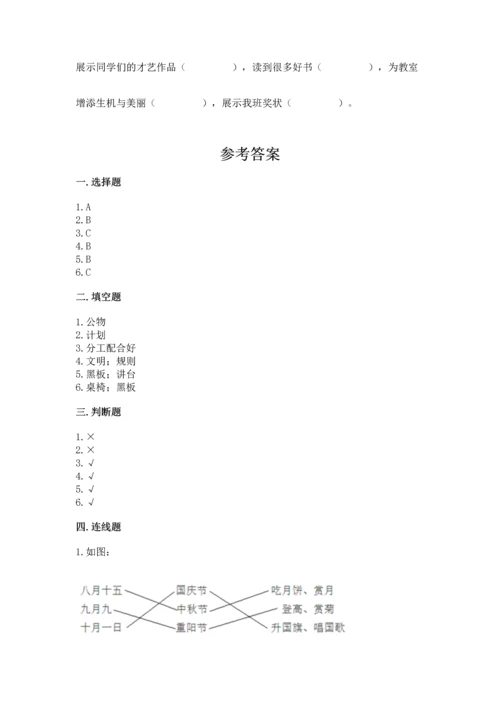 展示同学们的才艺作品（　　　　），读到很多好书（　　　　），为教室增添生机与美丽（　　　　），展示我班奖状（　　　　）。

参考答案

一. 选择题

1. A
2. B
3. C
4. B
5. B
6. C

二. 填空题

1. 公物
2. 计划
3. 分工配合好
4. 文明；规则
5. 黑板；讲台
6. 桌椅；黑板

三. 判断题

1. ×
2. ×
3. √
4. √
5. √
6. √

四. 连线题

1. 如图：

八月十五
九月九
十月一日

国庆节
中秋节
重阳节

吃月饼、赏月
登高、赏菊
升国旗、唱国歌